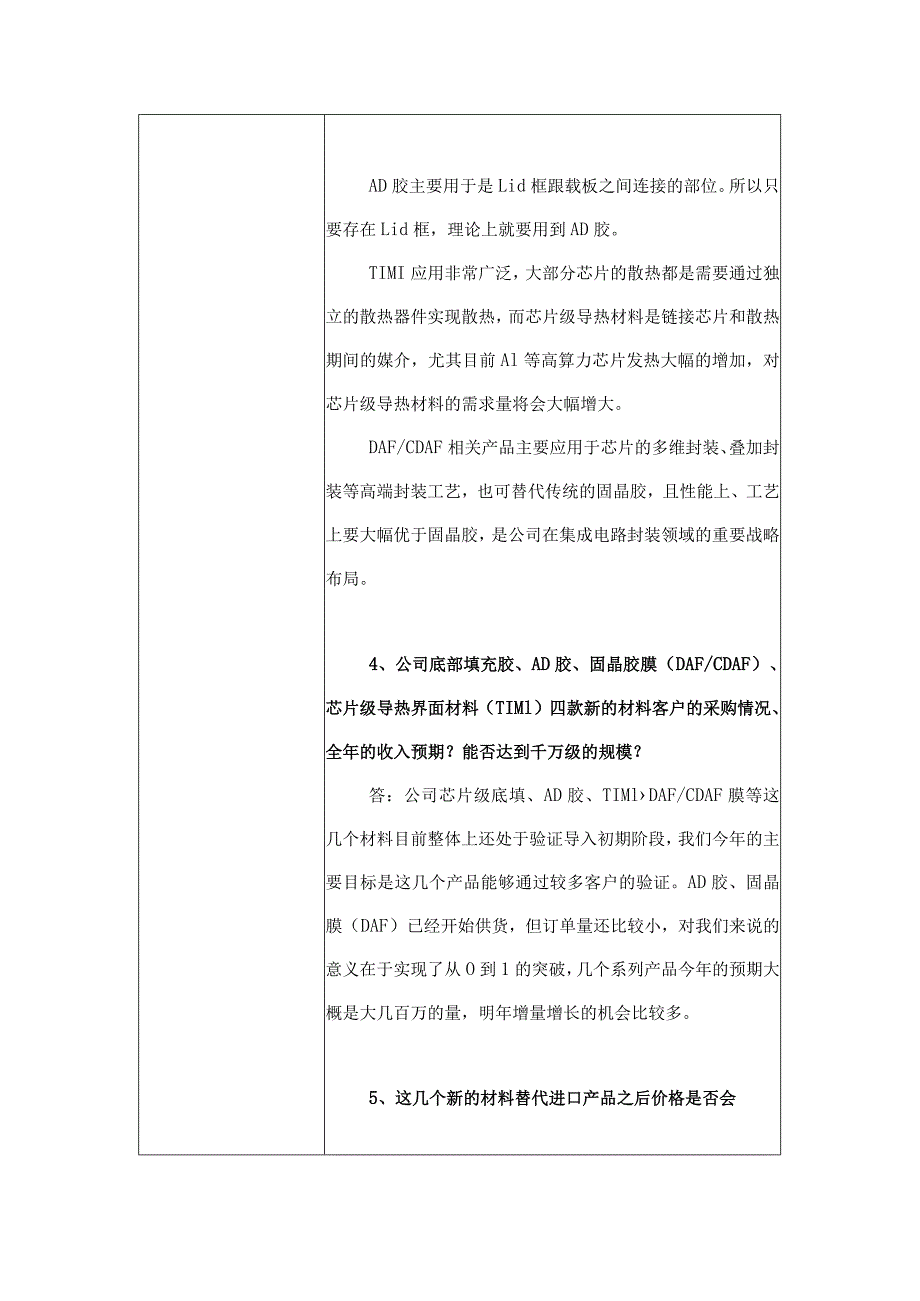 AD 胶主要用于是 Lid 框跟载板之间连接的部位。所以只要存在 Lid 框，理论上就要用到 AD 胶。

TIMI 应用非常广泛，大部分芯片的散热都是需要通过独立的散热器件实现散热，而芯片级导热材料是链接芯片和散热期间的媒介，尤其目前 Al 等高算力芯片发热大幅的增加，对芯片级导热材料的需求量将会大幅增大。

DAF/CDAF 相关产品主要应用于芯片的多维封装、叠加封装等高端封装工艺，也可替代传统的固晶胶，且性能上、工艺上要大幅优于固晶胶，是公司在集成电路封装领域的重要战略布局。

4、公司底部填充胶、AD 胶、固晶胶膜（DAF/CDAF）、芯片级导热界面材料（TIM1）四款新的材料客户的采购情况、全年的收入预期？能否达到千万级的规模？

答：公司芯片级底填、AD 胶、TIM1›DAF/CDAF 膜等这几个材料目前整体上还处于验证导入初期阶段，我们今年的主要目标是这几个产品能够通过较多客户的验证。AD 胶、固晶膜（DAF）已经开始供货，但订单量还比较小，对我们来说的意义在于实现了从 0 到 1 的突破，几个系列产品今年的预期大概是大几百万的量，明年增量增长的机会比较多。

5、这几个新的材料替代进口产品之后价格是否会